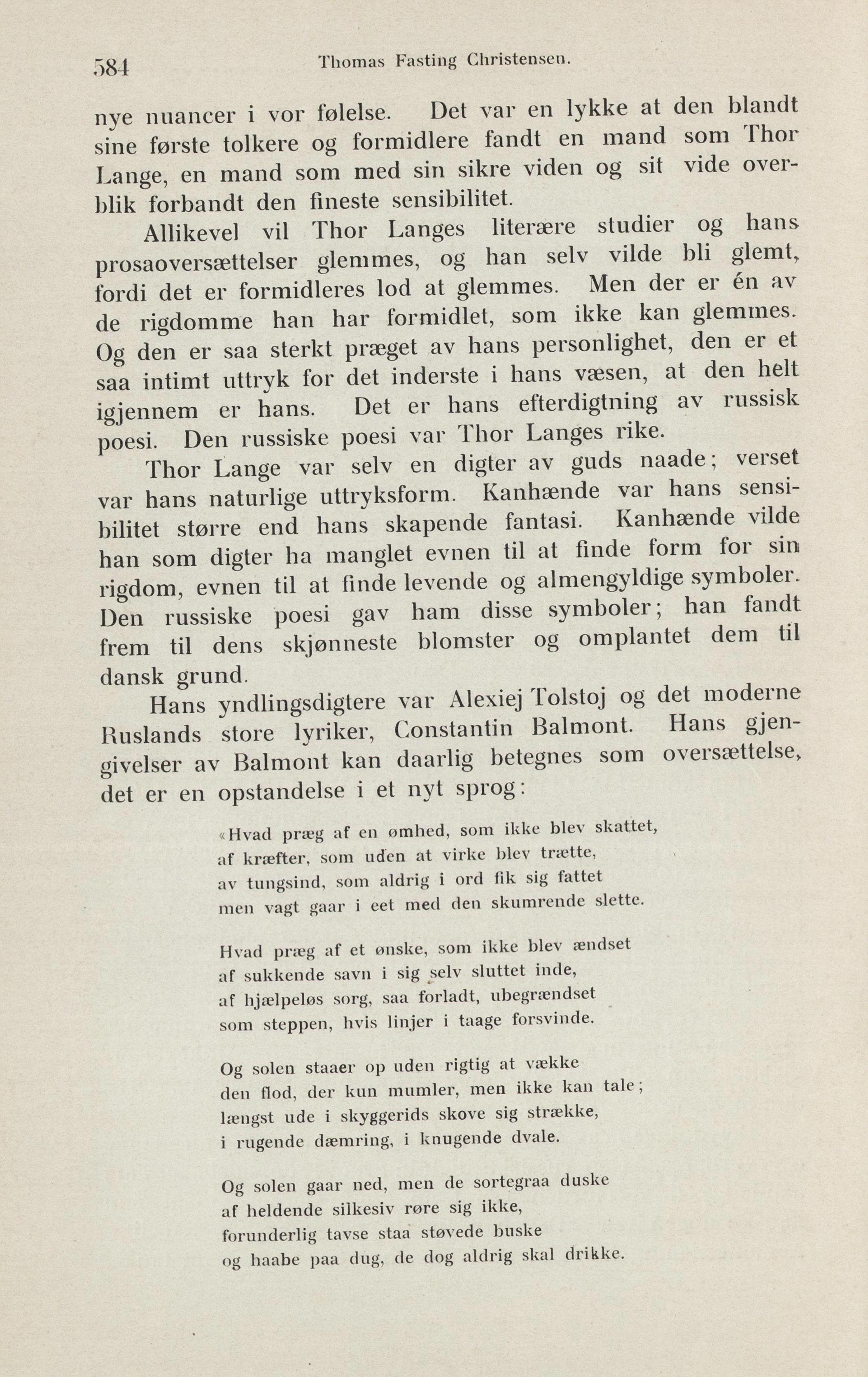 584 Thomas Fasting Christensen.

nye nuancer i vor følelse. Det var en lykke at den blandt sine første tolkere og formidlere fandt en mand som Thor Lange, en mand som med sin sikre viden og sit vide overblik forbandt den fineste sensibilitet.

Allikevel vil Thor Langes literære studier og hans prosaoversættelser glemmes, og han selv vilde bli glemt, fordi det er formidleres lod at glemmes. Men der er én av de rigdomme han har formidlet, som ikke kan glemmes. Og den er saa sterkt præget av hans personlighet, den er et saa intimt uttryk for det inderste i hans væsen, at den helt igjennem er hans. Det er hans efterdigtning av russisk poesi. Den russiske poesi var Thor Langes rike.

Thor Lange var selv en digter av guds naade; verset var hans naturlige uttryksform. Kanhænde var hans sensibilitet større end hans skapende fantasi. Kanhænde vilde han som digter ha manglet evnen til at finde form for sin rigdom, evnen til at finde levende og almengyldige symboler. Den russiske poesi gav ham disse symboler; han fandt frem til dens skjønneste blomster og omplantet dem til dansk grund.

Hans yndlingsdigtere var Alexiej Tolstoj og det moderne Ruslands store lyriker, Constantin Balmont. Hans gjengivelser av Balmont kan daarlig betegnes som oversættelse, det er en opstandelse i et nyt sprog:

«Hvad præg af en ømhed, som ikke blev skattet,
af kræfter, som uden at virke blev trætte,
av tungsind, som aldrig i ord fik sig fattet
men vagt gaar i eet med den skumrende slette.

Hvad præg af et ønske, som ikke blev ændset
af sukkende savn i sig selv sluttet inde,
af hjælpeløs sorg, saa forladt, ubegrændset
som steppen, hvis linjer i taage forsvinde.

Og solen staaer op uden rigtig at vække
den flod, der kun mumler, men ikke kan tale;
længst ude i skyggerids skove sig strække,
i rugende dæmring, i knugende dvale.

Og solen gaar ned, men de sortegraa duske
af heldende silkesiv røre sig ikke,
forunderlig tavse staa støvede buske
og haabe paa dug, de dog aldrig skal drikke.